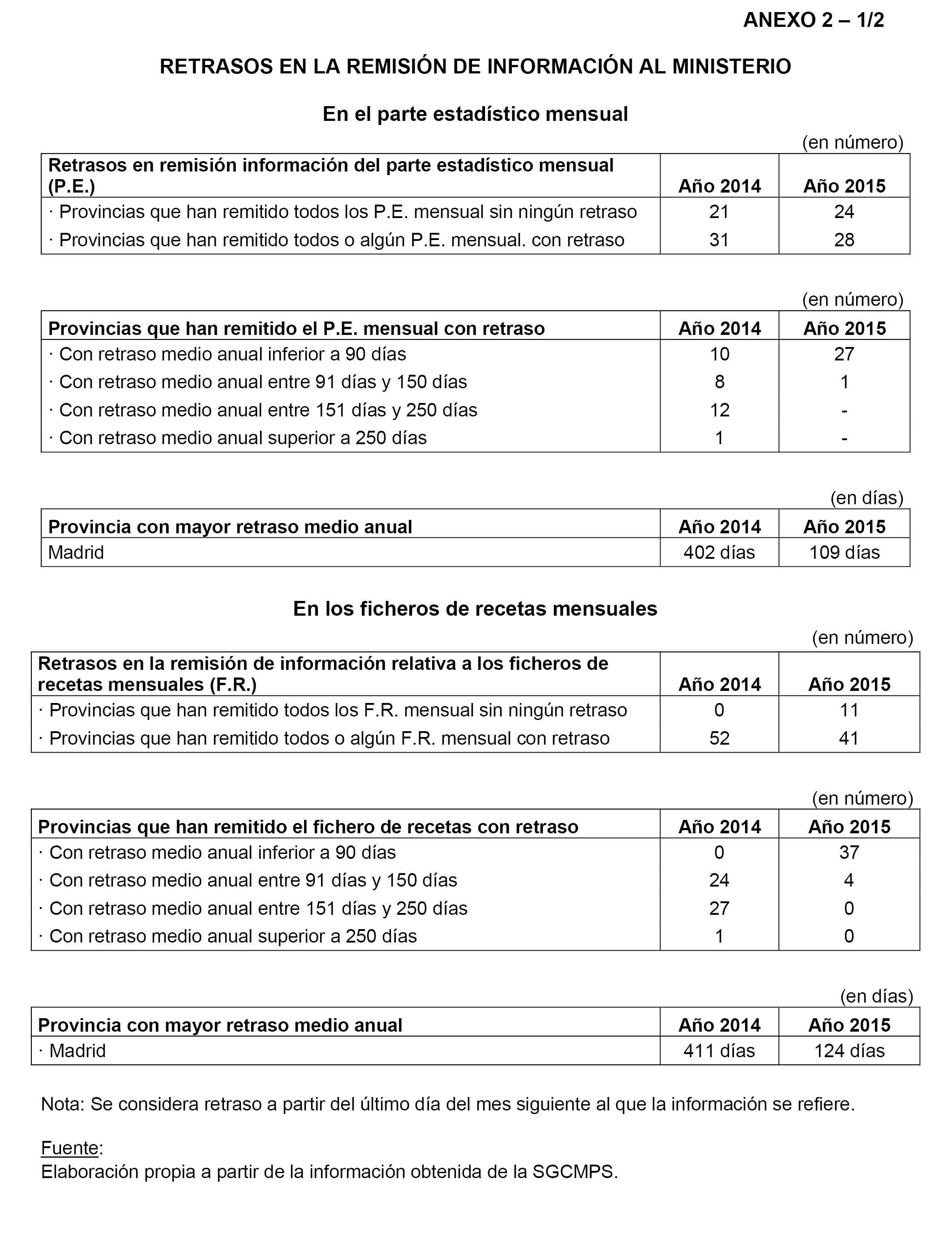 ANEXO 2 – 1/2

RETRASOS EN LA REMISIÓN DE INFORMACIÓN AL MINISTERIO

En el parte estadístico mensual

(en número)

| Retrasos en remisión información del parte estadístico mensual (P.E.) | Año 2014 | Año 2015 |
|---|---|---|
| · Provincias que han remitido todos los P.E. mensual sin ningún retraso | 21 | 24 |
| · Provincias que han remitido todos o algún P.E. mensual. con retraso | 31 | 28 |

(en número)

| Provincias que han remitido el P.E. mensual con retraso | Año 2014 | Año 2015 |
|---|---|---|
| · Con retraso medio anual inferior a 90 días | 10 | 27 |
| · Con retraso medio anual entre 91 días y 150 días | 8 | 1 |
| · Con retraso medio anual entre 151 días y 250 días | 12 | - |
| · Con retraso medio anual superior a 250 días | 1 | - |

(en días)

| Provincia con mayor retraso medio anual | Año 2014 | Año 2015 |
|---|---|---|
| Madrid | 402 días | 109 días |

En los ficheros de recetas mensuales

(en número)

| Retrasos en la remisión de información relativa a los ficheros de recetas mensuales (F.R.) | Año 2014 | Año 2015 |
|---|---|---|
| · Provincias que han remitido todos los F.R. mensual sin ningún retraso | 0 | 11 |
| · Provincias que han remitido todos o algún F.R. mensual con retraso | 52 | 41 |

(en número)

| Provincias que han remitido el fichero de recetas con retraso | Año 2014 | Año 2015 |
|---|---|---|
| · Con retraso medio anual inferior a 90 días | 0 | 37 |
| · Con retraso medio anual entre 91 días y 150 días | 24 | 4 |
| · Con retraso medio anual entre 151 días y 250 días | 27 | 0 |
| · Con retraso medio anual superior a 250 días | 1 | 0 |

(en días)

| Provincia con mayor retraso medio anual | Año 2014 | Año 2015 |
|---|---|---|
| · Madrid | 411 días | 124 días |

Nota: Se considera retraso a partir del último día del mes siguiente al que la información se refiere.

Fuente:
Elaboración propia a partir de la información obtenida de la SGCMPS.